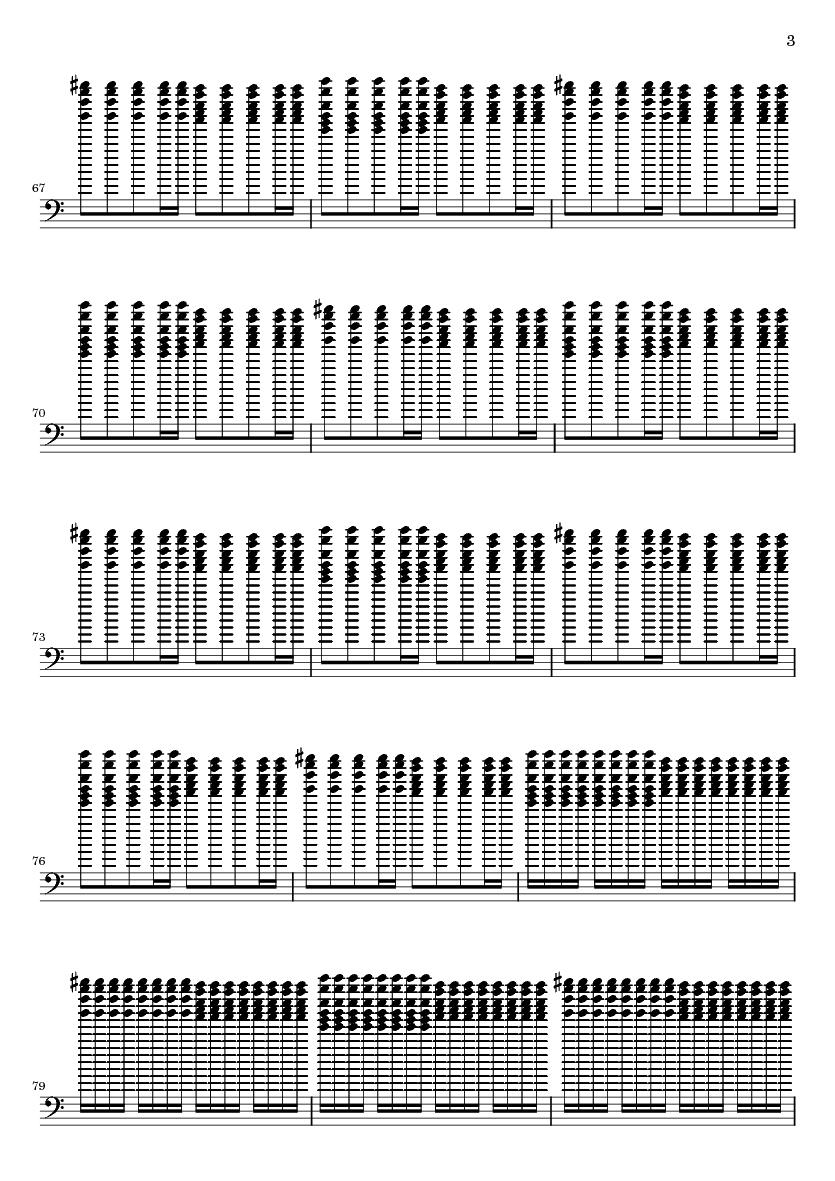 3

67

70

73

76

79